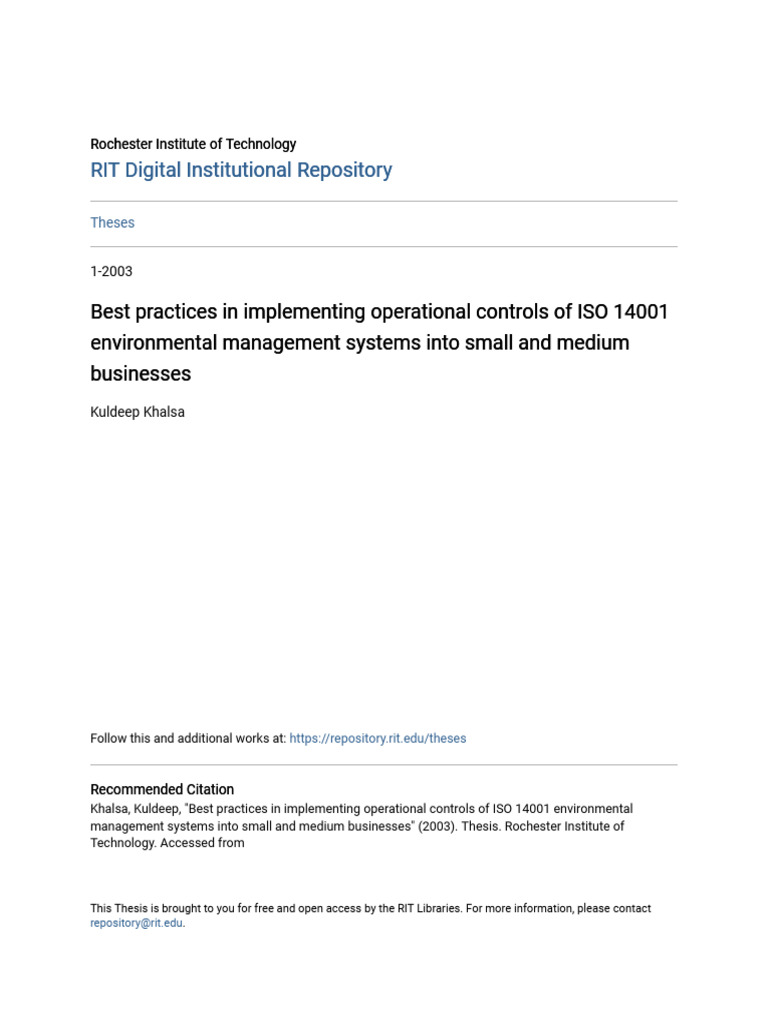 Rochester Institute of Technology

RIT Digital Institutional Repository

Theses

1-2003

Best practices in implementing operational controls of ISO 14001 environmental management systems into small and medium businesses

Kuldeep Khalsa

Follow this and additional works at: https://repository.rit.edu/theses

Recommended Citation

Khalsa, Kuldeep, "Best practices in implementing operational controls of ISO 14001 environmental management systems into small and medium businesses" (2003). Thesis. Rochester Institute of Technology. Accessed from

This Thesis is brought to you for free and open access by the RIT Libraries. For more information, please contact repository@rit.edu.